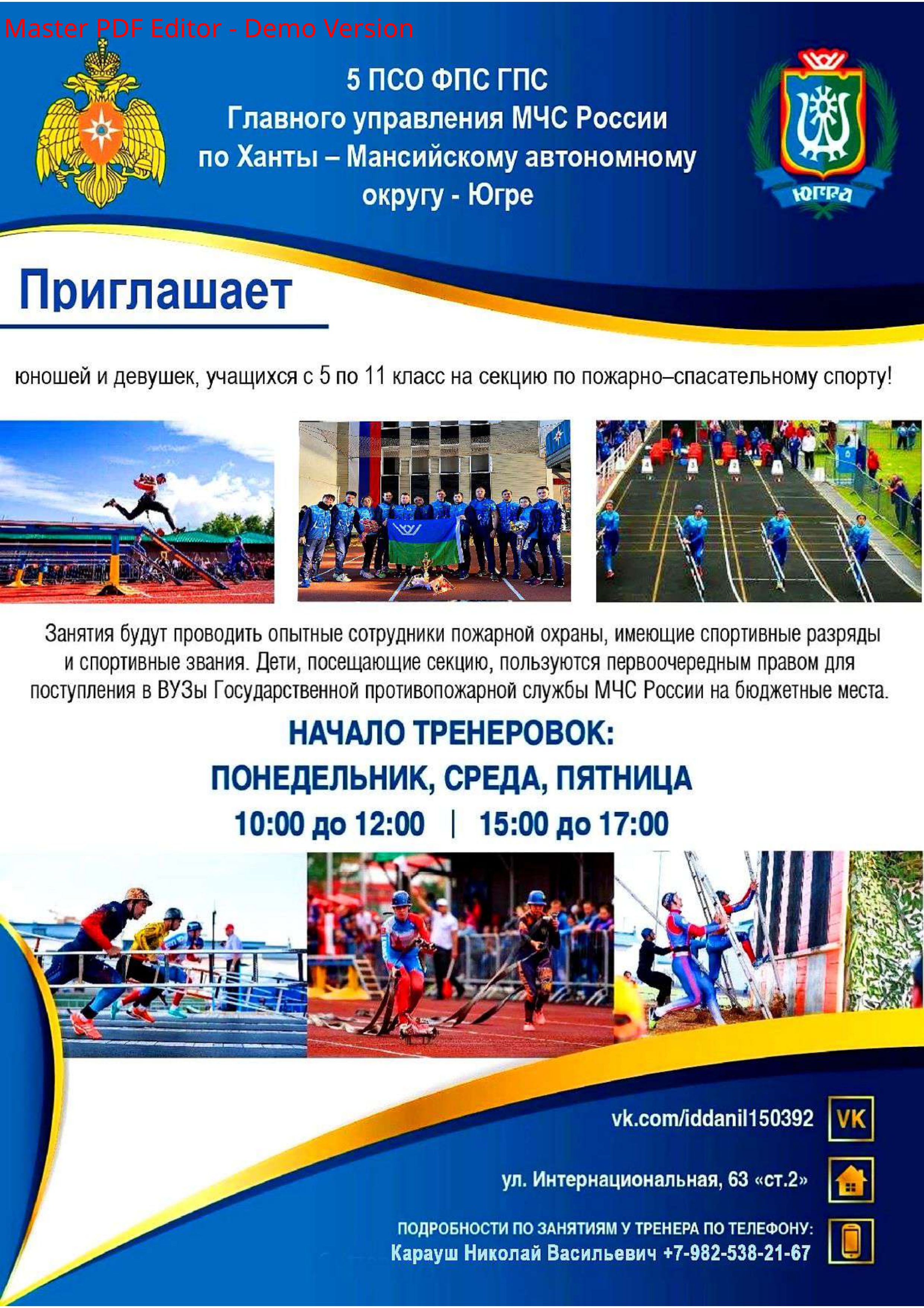 5 ПСО ФПС ГПС
Главного управления МЧС России
по Ханты – Мансийскому автономному
округу - Югре

ЮГРА

Приглашает

юношей и девушек, учащихся с 5 по 11 класс на секцию по пожарно–спасательному спорту!

Занятия будут проводить опытные сотрудники пожарной охраны, имеющие спортивные разряды и спортивные звания. Дети, посещающие секцию, пользуются первоочередным правом для поступления в ВУЗы Государственной противопожарной службы МЧС России на бюджетные места.

НАЧАЛО ТРЕНЕРОВОК:
ПОНЕДЕЛЬНИК, СРЕДА, ПЯТНИЦА
10:00 до 12:00 | 15:00 до 17:00

vk.com/iddanil150392
VK

ул. Интернациональная, 63 «ст.2»

ПОДРОБНОСТИ ПО ЗАНЯТИЯМ У ТРЕНЕРА ПО ТЕЛЕФОНУ:
Карауш Николай Васильевич +7-982-538-21-67

Master PDF Editor - Demo Version